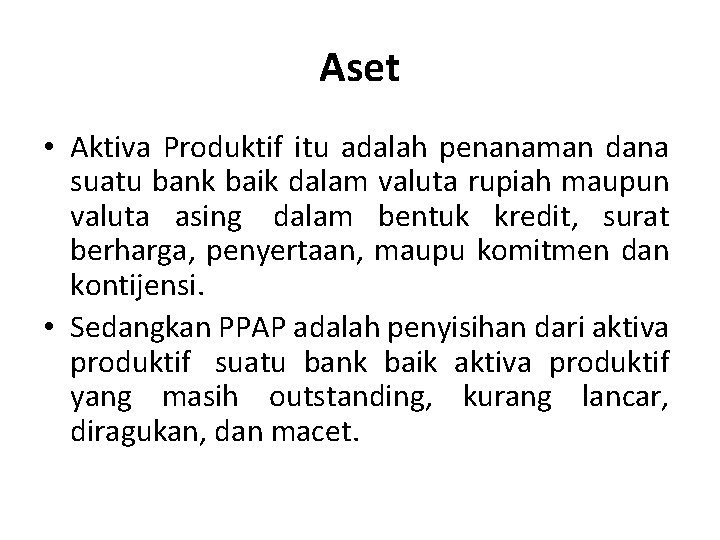 Aset

• Aktiva Produktif itu adalah penanaman dana suatu bank baik dalam valuta rupiah maupun valuta asing dalam bentuk kredit, surat berharga, penyertaan, maupu komitmen dan kontijensi.
• Sedangkan PPAP adalah penyisihan dari aktiva produktif suatu bank baik aktiva produktif yang masih outstanding, kurang lancar, diragukan, dan macet.